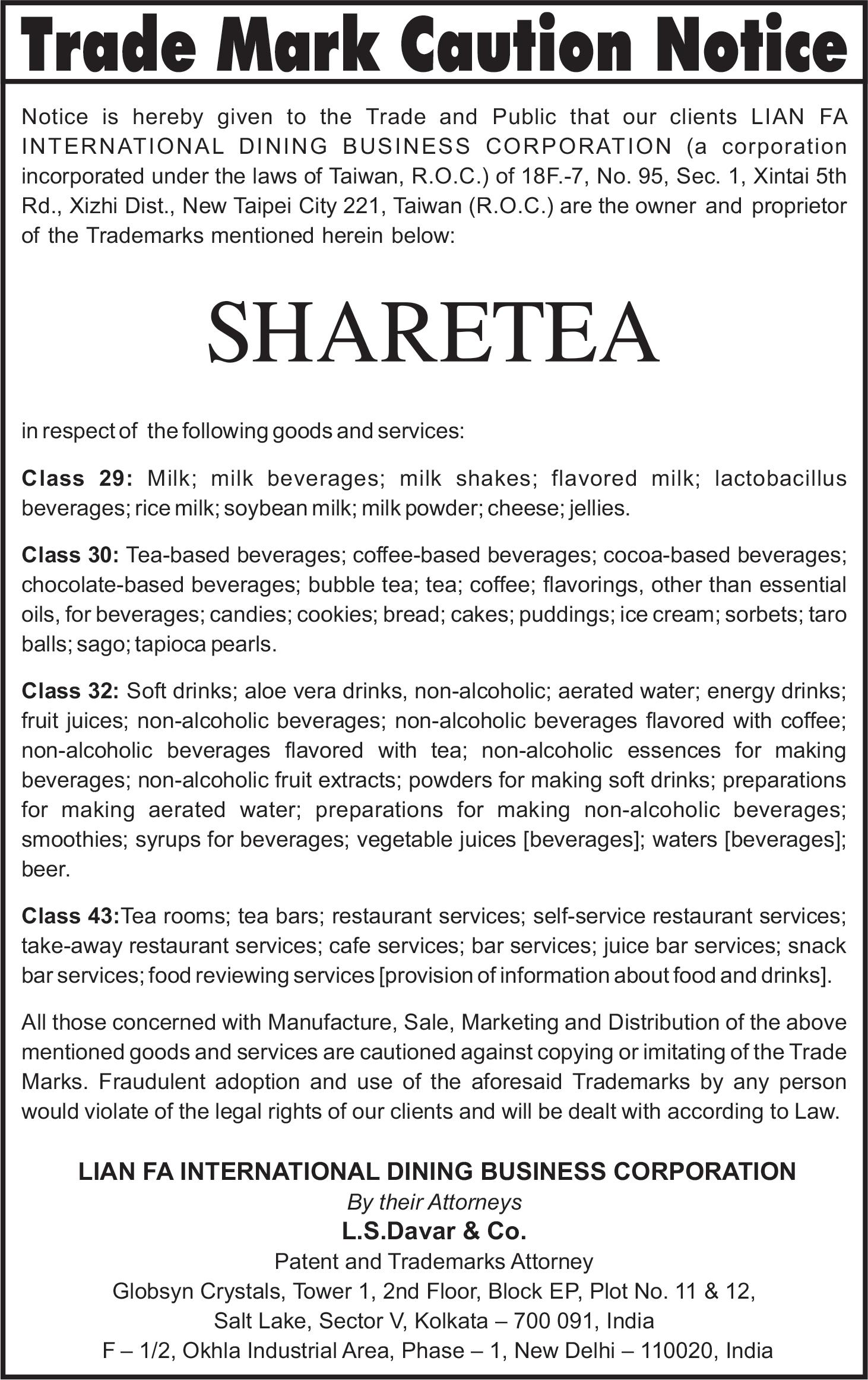 Trade Mark Caution Notice

Notice is hereby given to the Trade and Public that our clients LIAN FA INTERNATIONAL DINING BUSINESS CORPORATION (a corporation incorporated under the laws of Taiwan, R.O.C.) of 18F.-7, No. 95, Sec. 1, Xintai 5th Rd., Xizhi Dist., New Taipei City 221, Taiwan (R.O.C.) are the owner and proprietor of the Trademarks mentioned herein below:

SHARETEA

in respect of the following goods and services:

Class 29: Milk; milk beverages; milk shakes; flavored milk; lactobacillus beverages; rice milk; soybean milk; milk powder; cheese; jellies.

Class 30: Tea-based beverages; coffee-based beverages; cocoa-based beverages; chocolate-based beverages; bubble tea; tea; coffee; flavorings, other than essential oils, for beverages; candies; cookies; bread; cakes; puddings; ice cream; sorbets; taro balls; sago; tapioca pearls.

Class 32: Soft drinks; aloe vera drinks, non-alcoholic; aerated water; energy drinks; fruit juices; non-alcoholic beverages; non-alcoholic beverages flavored with coffee; non-alcoholic beverages flavored with tea; non-alcoholic essences for making beverages; non-alcoholic fruit extracts; powders for making soft drinks; preparations for making aerated water; preparations for making non-alcoholic beverages; smoothies; syrups for beverages; vegetable juices [beverages]; waters [beverages]; beer.

Class 43:Tea rooms; tea bars; restaurant services; self-service restaurant services; take-away restaurant services; cafe services; bar services; juice bar services; snack bar services; food reviewing services [provision of information about food and drinks].

All those concerned with Manufacture, Sale, Marketing and Distribution of the above mentioned goods and services are cautioned against copying or imitating of the Trade Marks. Fraudulent adoption and use of the aforesaid Trademarks by any person would violate of the legal rights of our clients and will be dealt with according to Law.

LIAN FA INTERNATIONAL DINING BUSINESS CORPORATION
By their Attorneys
L.S.Davar & Co.
Patent and Trademarks Attorney
Globsyn Crystals, Tower 1, 2nd Floor, Block EP, Plot No. 11 & 12,
Salt Lake, Sector V, Kolkata – 700 091, India
F – 1/2, Okhla Industrial Area, Phase – 1, New Delhi – 110020, India